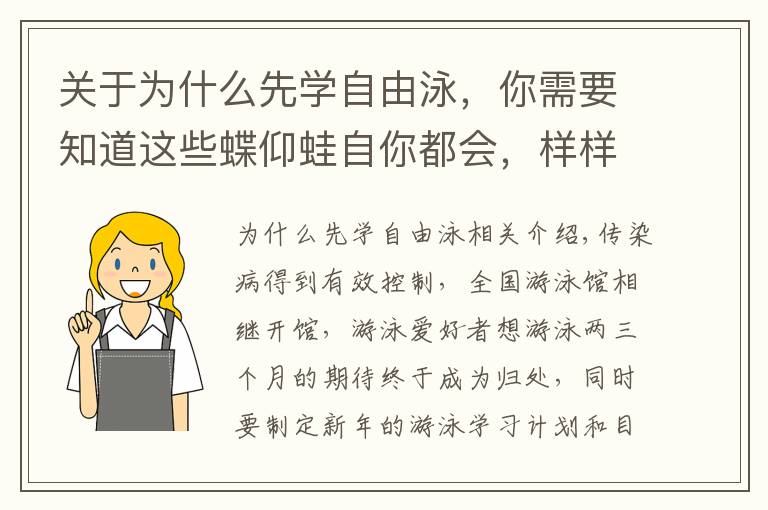 关于为什么先学自由泳，你需要知道这些蝶仰蛙自你都会，样样

为什么先学自由泳相关介绍，传染病得到有效控制，全国游泳馆相继开馆，游泳爱好者想游泳两三个月的期待终于成为归处，同时要制定新年的游泳学习计划和目